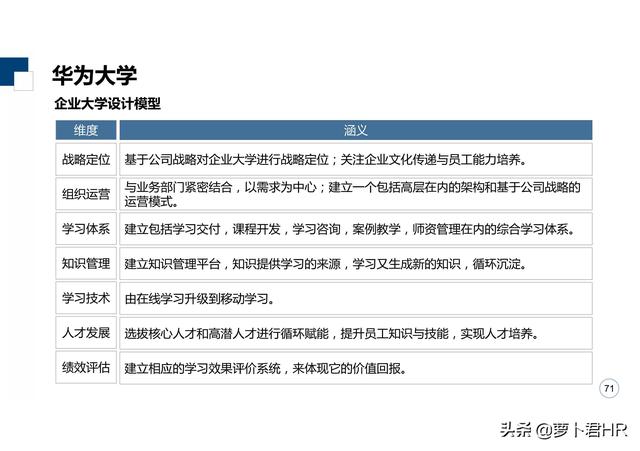 华为大学

企业大学设计模型

| 维度 | 涵义 |
|---|---|
| 战略定位 | 基于公司战略对企业大学进行战略定位；关注企业文化传递与员工能力培养。 |
| 组织运营 | 与业务部门紧密结合，以需求为中心；建立一个包括高层在内的架构和基于公司战略的运营模式。 |
| 学习体系 | 建立包括学习交付，课程开发，学习咨询，案例教学，师资管理在内的综合学习体系。 |
| 知识管理 | 建立知识管理平台，知识提供学习的来源，学习又生成新的知识，循环沉淀。 |
| 学习技术 | 由在线学习升级到移动学习。 |
| 人才发展 | 选拔核心人才和高潜人才进行循环赋能，提升员工知识与技能，实现人才培养。 |
| 绩效评估 | 建立相应的学习效果评价系统，来体现它的价值回报。 |

71

头条 @萝卜君HR